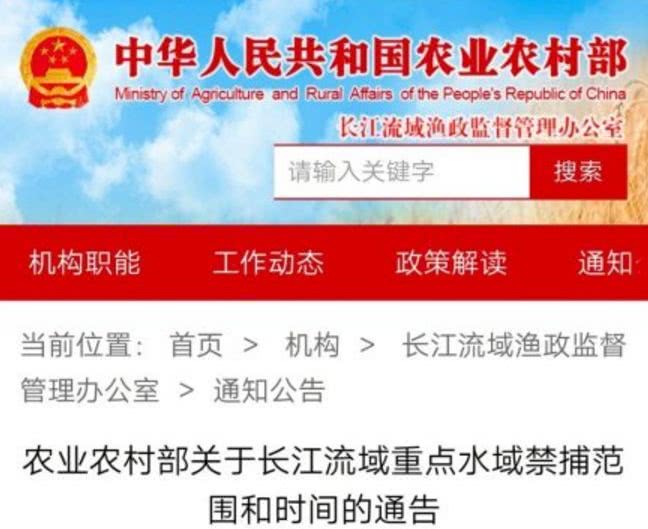 中华人民共和国农业农村部
Ministry of Agriculture and Rural Affairs of the People's Republic of China
长江流域渔政监督管理办公室

请输入关键字
搜索

机构职能 工作动态 政策解读 通知

当前位置: 首页 > 机构 > 长江流域渔政监督管理办公室 > 通知公告

农业农村部关于长江流域重点水域禁捕范围和时间的通告